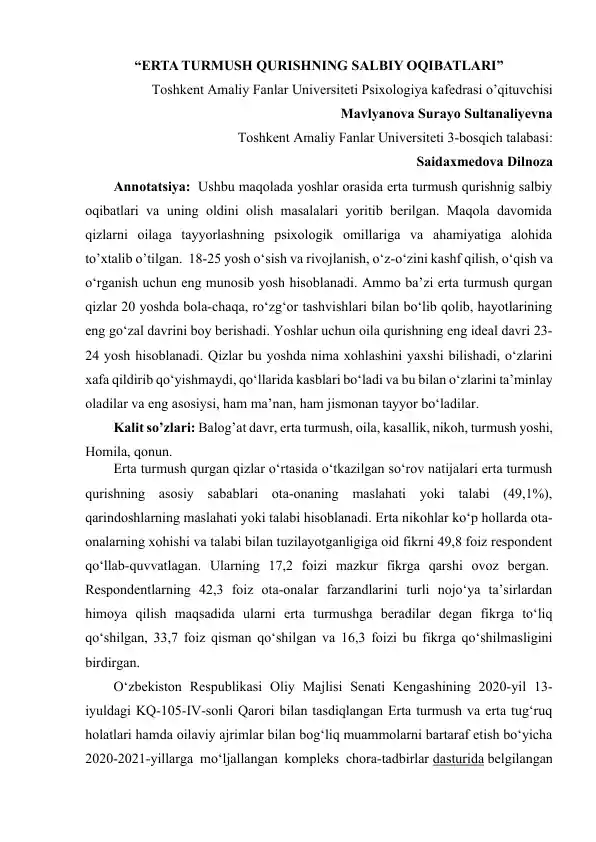 “ERTA TURMUSH QURISHNING SALBIY OQIBATLARI”

Toshkent Amaliy Fanlar Universiteti Psixologiya kafedrasi o’qituvchisi

Mavlyanova Surayo Sultanaliyevna

Toshkent Amaliy Fanlar Universiteti 3-bosqich talabasi:

Saidaxmedova Dilnoza

Annotatsiya: Ushbu maqolada yoshlar orasida erta turmush qurishnig salbiy oqibatlari va uning oldini olish masalalari yoritib berilgan. Maqola davomida qizlarni oilaga tayyorlashning psixologik omillariga va ahamiyatiga alohida to’xtalib o’tilgan. 18-25 yosh o‘sish va rivojlanish, o‘z-o‘zini kashf qilish, o‘qish va o‘rganish uchun eng munosib yosh hisoblanadi. Ammo ba’zi erta turmush qurgan qizlar 20 yoshda bola-chaqa, ro‘zg‘or tashvishlari bilan bo‘lib qolib, hayotlarining eng go‘zal davrini boy berishadi. Yoshlar uchun oila qurishning eng ideal davri 23-24 yosh hisoblanadi. Qizlar bu yoshda nima xohlashini yaxshi bilishadi, o‘zlarini xafa qildirib qo‘yishmaydi, qo‘llarida kasblari bo‘ladi va bu bilan o‘zlarini ta’minlay oladilar va eng asosiysi, ham ma’nan, ham jismonan tayyor bo‘ladilar.

Kalit so’zlari: Balog’at davr, erta turmush, oila, kasallik, nikoh, turmush yoshi, Homila, qonun.

Erta turmush qurgan qizlar o‘rtasida o‘tkazilgan so‘rov natijalari erta turmush qurishning asosiy sabablari ota-onaning maslahati yoki talabi (49,1%), qarindoshlarning maslahati yoki talabi hisoblanadi. Erta nikohlar ko‘p hollarda ota-onalarning xohishi va talabi bilan tuzilayotganligiga oid fikrni 49,8 foiz respondent qo‘llab-quvvatlagan. Ularning 17,2 foizi mazkur fikrga qarshi ovoz bergan. Respondentlarning 42,3 foiz ota-onalar farzandlarini turli nojo‘ya ta’sirlardan himoya qilish maqsadida ularni erta turmushga beradilar degan fikrga to‘liq qo‘shilgan, 33,7 foiz qisman qo‘shilgan va 16,3 foizi bu fikrga qo‘shilmasligini birdirgan.

O‘zbekiston Respublikasi Oliy Majlisi Senati Kengashining 2020-yil 13-iyuldagi KQ-105-IV-sonli Qarori bilan tasdiqlangan Erta turmush va erta tug‘ruq holatlari hamda oilaviy ajrimlar bilan bog‘liq muammolarni bartaraf etish bo‘yicha 2020-2021-yillarga mo‘ljallangan kompleks chora-tadbirlar dasturida belgilangan